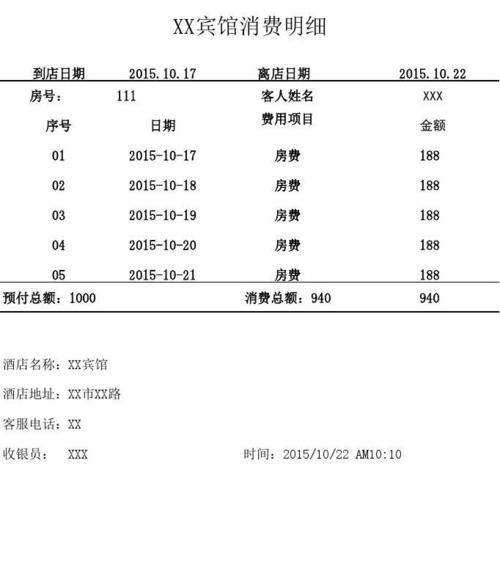 XX宾馆消费明细

| 到店日期 | 2015.10.17 | 离店日期 | 2015.10.22 |
|---|---|---|---|
| 房号： | 111 | 客人姓名 | XXX |
| 序号 | 日期 | 费用项目 | 金额 |
| 01 | 2015-10-17 | 房费 | 188 |
| 02 | 2015-10-18 | 房费 | 188 |
| 03 | 2015-10-19 | 房费 | 188 |
| 04 | 2015-10-20 | 房费 | 188 |
| 05 | 2015-10-21 | 房费 | 188 |
| 预付总额：1000 | | 消费总额：940 | 940 |

酒店名称：XX宾馆

酒店地址：XX市XX路

客服电话：XX

收银员： XXX 时间：2015/10/22 AM10:10